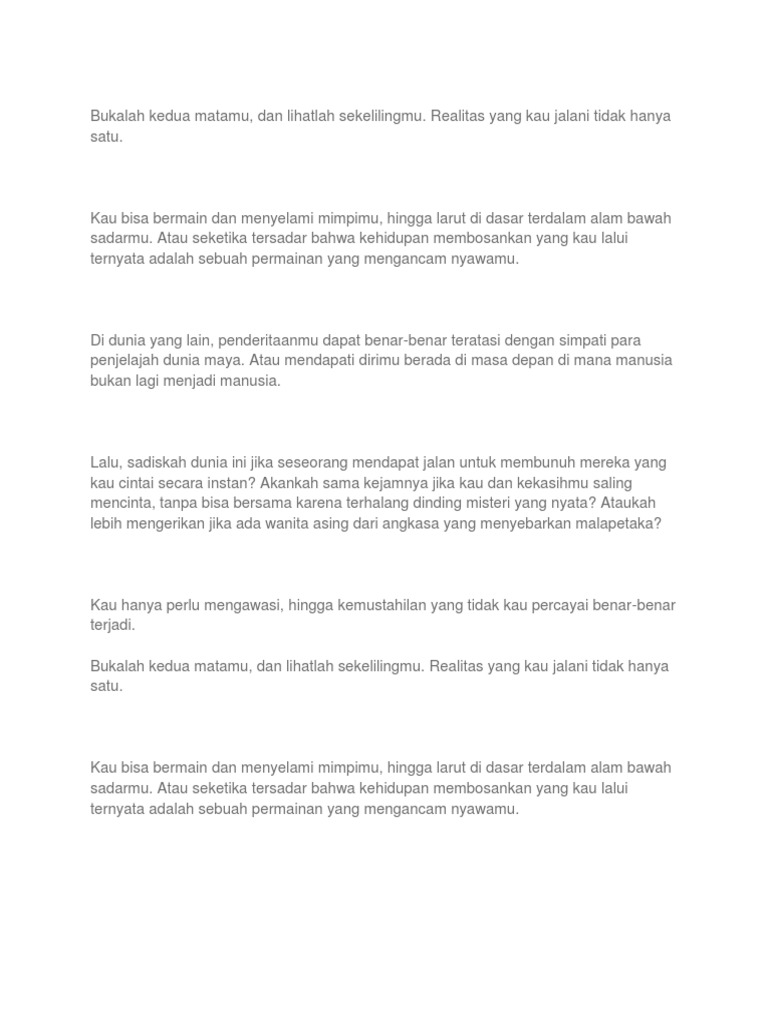 Bukalah kedua matamu, dan lihatlah sekelilingmu. Realitas yang kau jalani tidak hanya satu.

Kau bisa bermain dan menyelami mimpimu, hingga larut di dasar terdalam alam bawah sadarmu. Atau seketika tersadar bahwa kehidupan membosankan yang kau lalui ternyata adalah sebuah permainan yang mengancam nyawamu.

Di dunia yang lain, penderitaanmu dapat benar-benar teratasi dengan simpati para penjelajah dunia maya. Atau mendapati dirimu berada di masa depan di mana manusia bukan lagi menjadi manusia.

Lalu, sadiskah dunia ini jika seseorang mendapat jalan untuk membunuh mereka yang kau cintai secara instan? Akankah sama kejamnya jika kau dan kekasihmu saling mencinta, tanpa bisa bersama karena terhalang dinding misteri yang nyata? Ataukah lebih mengerikan jika ada wanita asing dari angkasa yang menyebarkan malapetaka?

Kau hanya perlu mengawasi, hingga kemustahilan yang tidak kau percayai benar-benar terjadi.

Bukalah kedua matamu, dan lihatlah sekelilingmu. Realitas yang kau jalani tidak hanya satu.

Kau bisa bermain dan menyelami mimpimu, hingga larut di dasar terdalam alam bawah sadarmu. Atau seketika tersadar bahwa kehidupan membosankan yang kau lalui ternyata adalah sebuah permainan yang mengancam nyawamu.